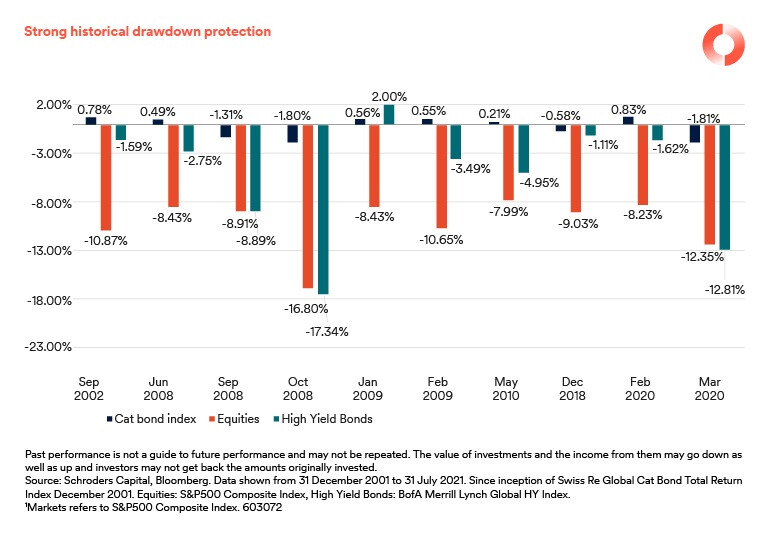 Strong historical drawdown protection

2.00%
-3.00%
-8.00%
-13.00%
-18.00%
-23.00%

0.78%
-10.87%
-1.59%
0.49%
-8.43%
-2.75%
-1.31%
-8.91%
-8.89%
-1.80%
-16.80%
-17.34%
0.56%
-8.43%
2.00%
0.55%
-10.65%
-3.49%
0.21%
-7.99%
-4.95%
-0.58%
-9.03%
-1.11%
0.83%
-8.23%
-1.62%
-1.81%
-12.35%
-12.81%

Sep 2002
Jun 2008
Sep 2008
Oct 2008
Jan 2009
Feb 2009
May 2010
Dec 2018
Feb 2020
Mar 2020

Cat bond index
Equities
High Yield Bonds

Past performance is not a guide to future performance and may not be repeated. The value of investments and the income from them may go down as well as up and investors may not get back the amounts originally invested.
Source: Schroders Capital, Bloomberg. Data shown from 31 December 2001 to 31 July 2021. Since inception of Swiss Re Global Cat Bond Total Return Index December 2001. Equities: S&P500 Composite Index, High Yield Bonds: BofA Merrill Lynch Global HY Index.
¹Markets refers to S&P500 Composite Index. 603072